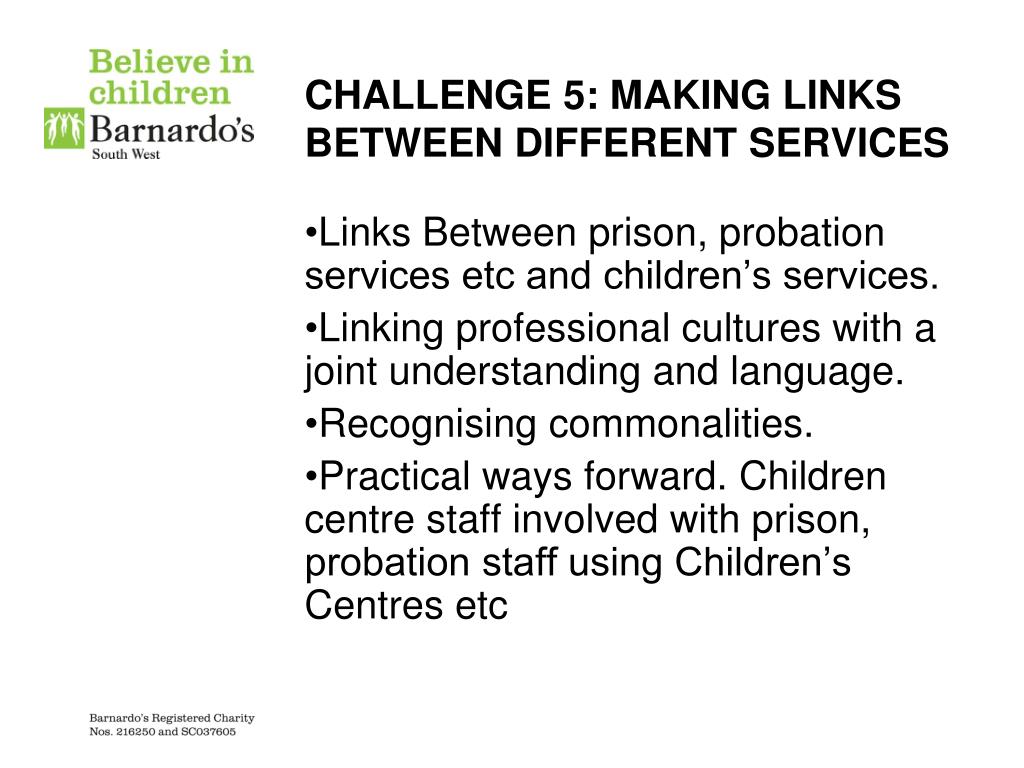 Believe in children
Barnardo's
South West

CHALLENGE 5: MAKING LINKS BETWEEN DIFFERENT SERVICES

•Links Between prison, probation services etc and children's services.

•Linking professional cultures with a joint understanding and language.

•Recognising commonalities.

•Practical ways forward. Children centre staff involved with prison, probation staff using Children's Centres etc

Barnardo's Registered Charity Nos. 216250 and SC037605